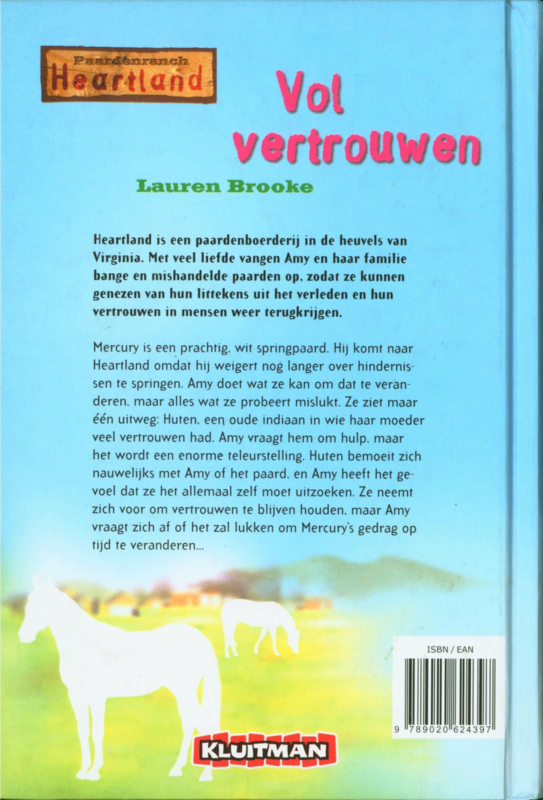 Paardenranch
Heartland

Vol vertrouwen

Lauren Brooke

Heartland is een paardenboerderij in de heuvels van Virginia. Met veel liefde vangen Amy en haar familie bange en mishandelde paarden op, zodat ze kunnen genezen van hun littekens uit het verleden en hun vertrouwen in mensen weer terugkrijgen.

Mercury is een prachtig, wit springpaard. Hij komt naar Heartland omdat hij weigert nog langer over hindernissen te springen. Amy doet wat ze kan om dat te veranderen, maar alles wat ze probeert mislukt. Ze ziet maar één uitweg: Huten, een oude indiaan in wie haar moeder veel vertrouwen had. Amy vraagt hem om hulp, maar het wordt een enorme teleurstelling. Huten bemoeit zich nauwelijks met Amy of het paard, en Amy heeft het gevoel dat ze het allemaal zelf moet uitzoeken. Ze neemt zich voor om vertrouwen te blijven houden, maar Amy vraagt zich af of het zal lukken om Mercury's gedrag op tijd te veranderen...

ISBN / EAN
9 789020 624397

KLUITMAN